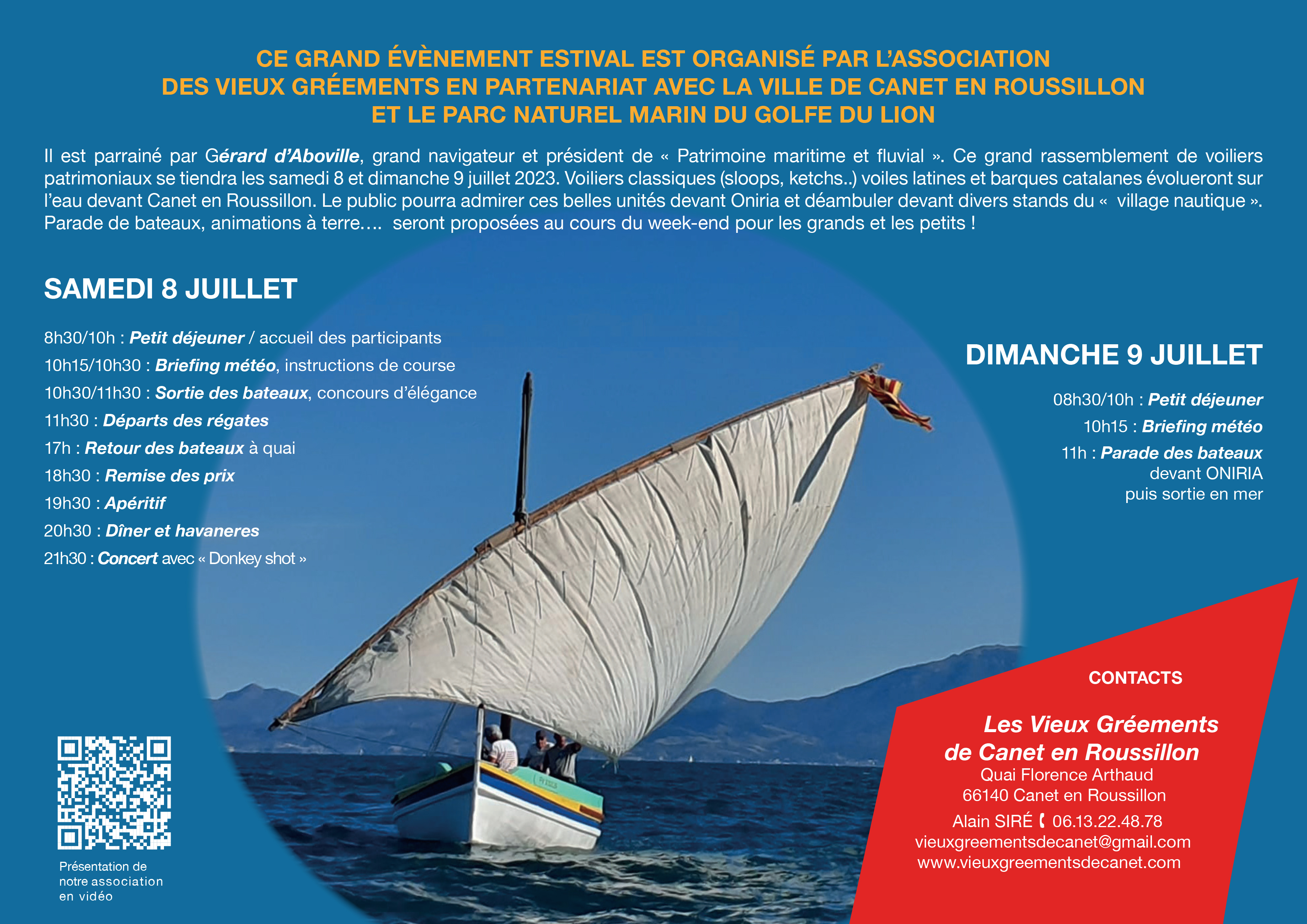 CE GRAND ÉVÈNEMENT ESTIVAL EST ORGANISÉ PAR L'ASSOCIATION DES VIEUX GRÉEMENTS EN PARTENARIAT AVEC LA VILLE DE CANET EN ROUSSILLON ET LE PARC NATUREL MARIN DU GOLFE DU LION

Il est parrainé par Gérard d'Aboville, grand navigateur et président de « Patrimoine maritime et fluvial ». Ce grand rassemblement de voiliers patrimoniaux se tiendra les samedi 8 et dimanche 9 juillet 2023. Voiliers classiques (sloops, ketchs..) voiles latines et barques catalanes évolueront sur l'eau devant Canet en Roussillon. Le public pourra admirer ces belles unités devant Oniria et déambuler devant divers stands du « village nautique ». Parade de bateaux, animations à terre.... seront proposées au cours du week-end pour les grands et les petits !

SAMEDI 8 JUILLET

8h30/10h : Petit déjeuner / accueil des participants
10h15/10h30 : Briefing météo, instructions de course
10h30/11h30 : Sortie des bateaux, concours d'élégance
11h30 : Départs des régates
17h : Retour des bateaux à quai
18h30 : Remise des prix
19h30 : Apéritif
20h30 : Dîner et havaneres
21h30 : Concert avec « Donkey shot »

DIMANCHE 9 JUILLET

08h30/10h : Petit déjeuner
10h15 : Briefing météo
11h : Parade des bateaux devant ONIRIA puis sortie en mer

Présentation de notre association en vidéo

CONTACTS

Les Vieux Gréements de Canet en Roussillon
Quai Florence Arthaud
66140 Canet en Roussillon
Alain SIRÉ 06.13.22.48.78
vieuxgreementsdecanet@gmail.com
www.vieuxgreementsdecanet.com